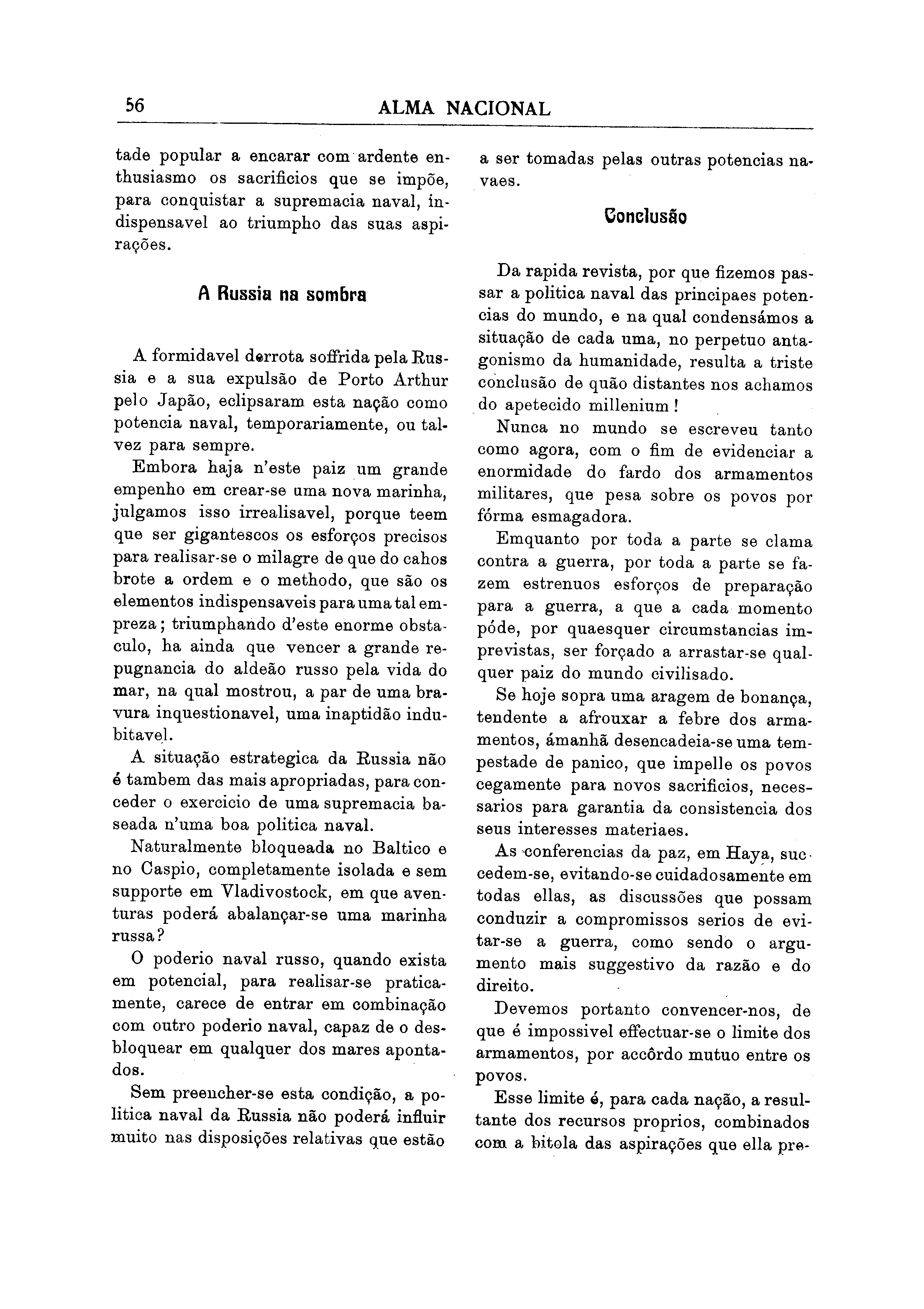 56 ALMA NACIONAL

tade popular a encarar com ardente enthusiasmo os sacrificios que se impõe, para conquistar a supremacia naval, indispensavel ao triumpho das suas aspirações.

A Russia na sombra

A formidavel derrota soffrida pela Russia e a sua expulsão de Porto Arthur pelo Japão, eclipsaram esta nação como potencia naval, temporariamente, ou talvez para sempre.

Embora haja n'este paiz um grande empenho em crear-se uma nova marinha, julgamos isso irrealisavel, porque teem que ser gigantescos os esforços precisos para realisar-se o milagre de que do cahos brote a ordem e o methodo, que são os elementos indispensaveis para uma tal empreza; triumphando d'este enorme obstaculo, ha ainda que vencer a grande repugnancia do aldeão russo pela vida do mar, na qual mostrou, a par de uma bravura inquestionavel, uma inaptidão indubitavel.

A situação estrategica da Russia não é tambem das mais apropriadas, para conceder o exercicio de uma supremacia baseada n'uma boa politica naval.

Naturalmente bloqueada no Baltico e no Caspio, completamente isolada e sem supporte em Vladivostock, em que aventuras poderá abalançar-se uma marinha russa?

O poderio naval russo, quando exista em potencial, para realisar-se praticamente, carece de entrar em combinação com outro poderio naval, capaz de o desbloquear em qualquer dos mares apontados.

Sem preencher-se esta condição, a politica naval da Russia não poderá influir muito nas disposições relativas que estão a ser tomadas pelas outras potencias navaes.

Conclusão

Da rapida revista, por que fizemos passar a politica naval das principaes potencias do mundo, e na qual condensámos a situação de cada uma, no perpetuo antagonismo da humanidade, resulta a triste conclusão de quão distantes nos achamos do apetecido millenium!

Nunca no mundo se escreveu tanto como agora, com o fim de evidenciar a enormidade do fardo dos armamentos militares, que pesa sobre os povos por fórma esmagadora.

Emquanto por toda a parte se clama contra a guerra, por toda a parte se fazem estrenuos esforços de preparação para a guerra, a que a cada momento póde, por quaesquer circumstancias imprevistas, ser forçado a arrastar-se qualquer paiz do mundo civilisado.

Se hoje sopra uma aragem de bonança, tendente a afrouxar a febre dos armamentos, ámanhã desencadeia-se uma tempestade de panico, que impelle os povos cegamente para novos sacrificios, necessarios para garantia da consistencia dos seus interesses materiaes.

As conferencias da paz, em Haya, succedem-se, evitando-se cuidadosamente em todas ellas, as discussões que possam conduzir a compromissos serios de evitar-se a guerra, como sendo o argumento mais suggestivo da razão e do direito.

Devemos portanto convencer-nos, de que é impossivel effectuar-se o limite dos armamentos, por accôrdo mutuo entre os povos.

Esse limite é, para cada nação, a resultante dos recursos proprios, combinados com a bitola das aspirações que ella pre-